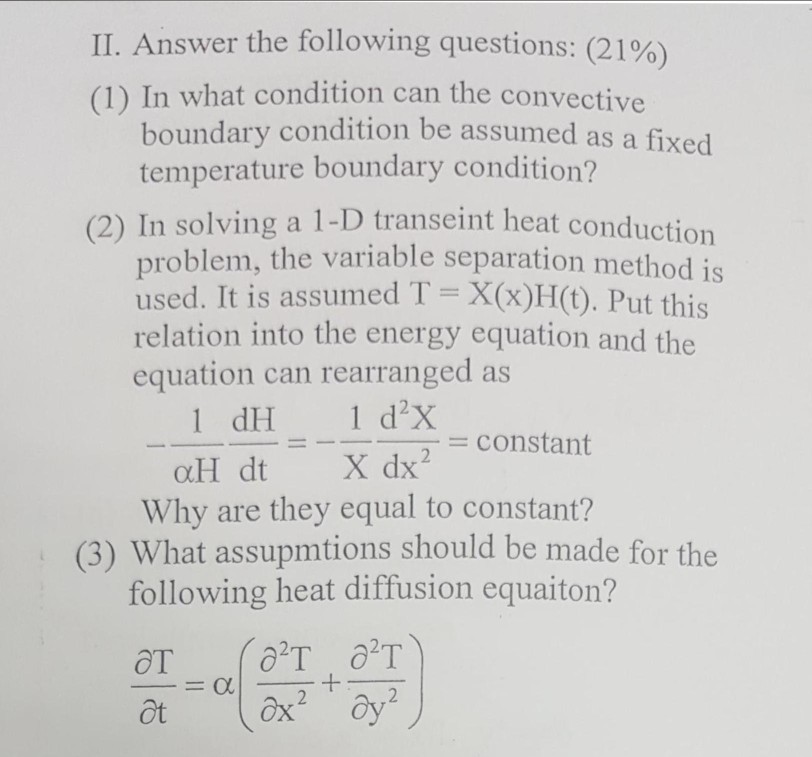 II. Answer the following questions: (21%)

(1) In what condition can the convective boundary condition be assumed as a fixed temperature boundary condition?

(2) In solving a 1-D transeint heat conduction problem, the variable separation method is used. It is assumed $T = X(x)H(t)$. Put this relation into the energy equation and the equation can rearranged as

$-\frac{1}{\alpha H}\frac{dH}{dt} = -\frac{1}{X}\frac{d^2X}{dx^2} = \text{constant}$

Why are they equal to constant?

(3) What assupmtions should be made for the following heat diffusion equaiton?

$\frac{\partial T}{\partial t} = \alpha\left(\frac{\partial^2 T}{\partial x^2} + \frac{\partial^2 T}{\partial y^2}\right)$